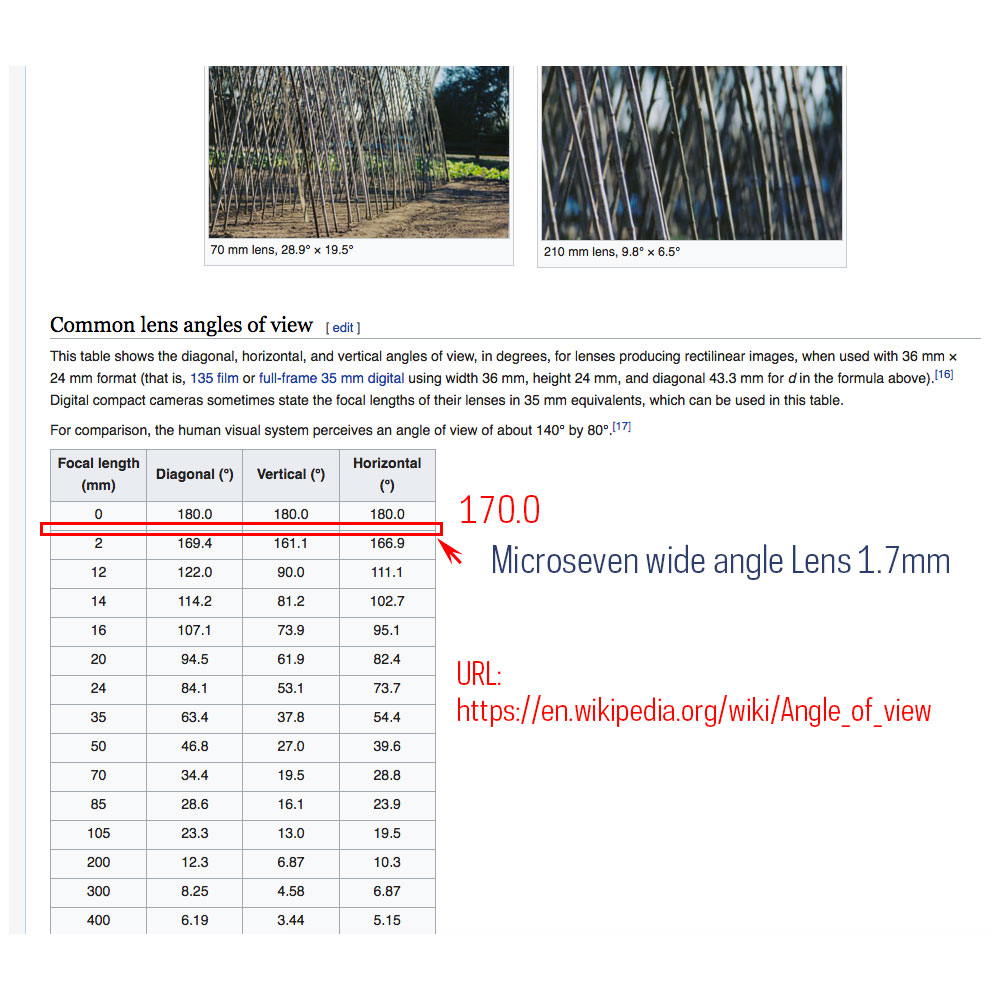 70 mm lens, 28.9° × 19.5°

210 mm lens, 9.8° × 6.5°

Common lens angles of view [ edit ]

This table shows the diagonal, horizontal, and vertical angles of view, in degrees, for lenses producing rectilinear images, when used with 36 mm × 24 mm format (that is, 135 film or full-frame 35 mm digital using width 36 mm, height 24 mm, and diagonal 43.3 mm for $d$ in the formula above).[16] Digital compact cameras sometimes state the focal lengths of their lenses in 35 mm equivalents, which can be used in this table.

For comparison, the human visual system perceives an angle of view of about 140° by 80°.[17]

| Focal length (mm) | Diagonal (°) | Vertical (°) | Horizontal (°) |
|---|---|---|---|
| 0 | 180.0 | 180.0 | 180.0 |
| 2 | 169.4 | 161.1 | 166.9 |
| 12 | 122.0 | 90.0 | 111.1 |
| 14 | 114.2 | 81.2 | 102.7 |
| 16 | 107.1 | 73.9 | 95.1 |
| 20 | 94.5 | 61.9 | 82.4 |
| 24 | 84.1 | 53.1 | 73.7 |
| 35 | 63.4 | 37.8 | 54.4 |
| 50 | 46.8 | 27.0 | 39.6 |
| 70 | 34.4 | 19.5 | 28.8 |
| 85 | 28.6 | 16.1 | 23.9 |
| 105 | 23.3 | 13.0 | 19.5 |
| 200 | 12.3 | 6.87 | 10.3 |
| 300 | 8.25 | 4.58 | 6.87 |
| 400 | 6.19 | 3.44 | 5.15 |

170.0

Microseven wide angle Lens 1.7mm

URL:
https://en.wikipedia.org/wiki/Angle_of_view